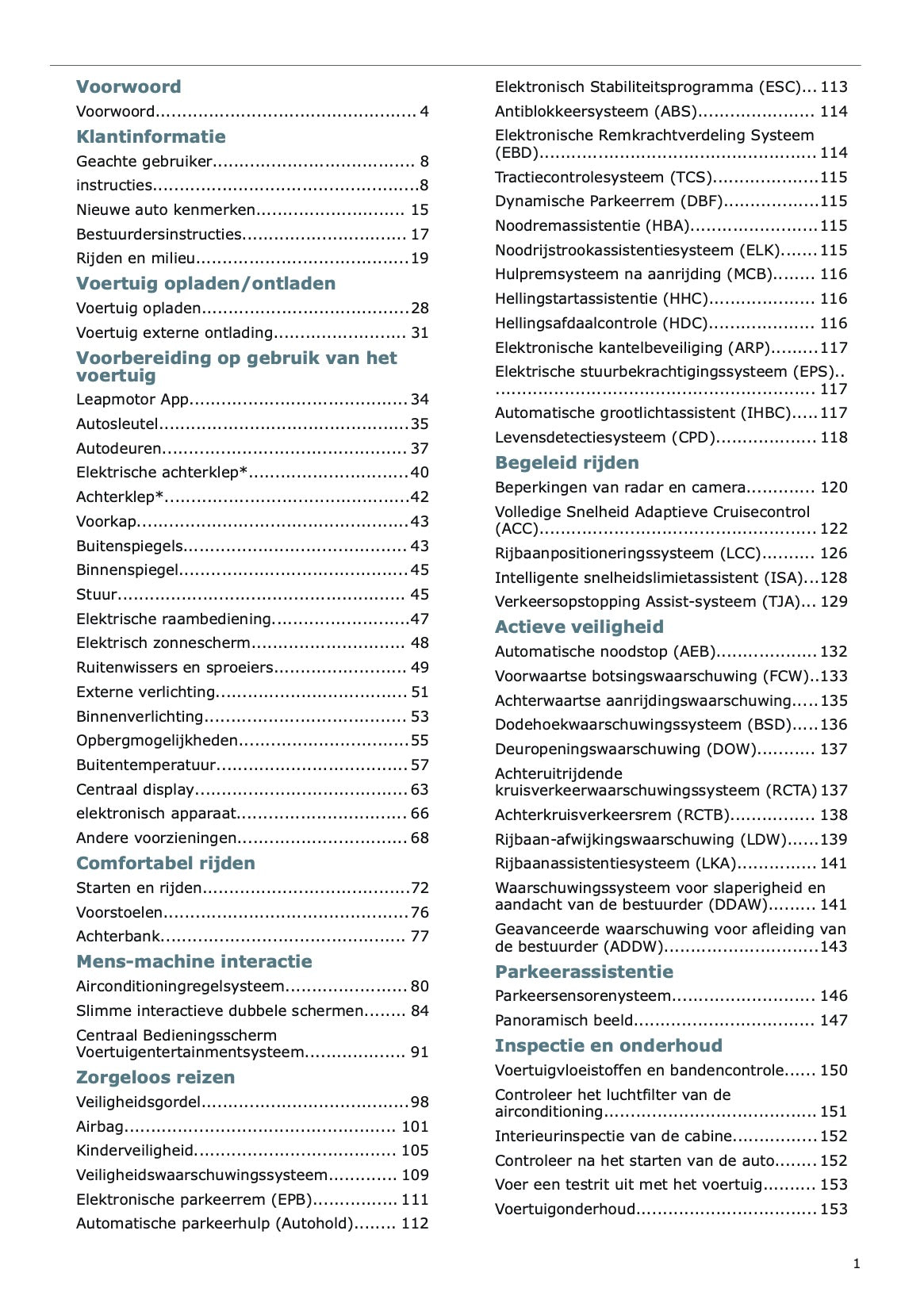 Voorwoord

Voorwoord 4

Klantinformatie

Geachte gebruiker 8

instructies 8

Nieuwe auto kenmerken 15

Bestuurdersinstructies 17

Rijden en milieu 19

Voertuig opladen/ontladen

Voertuig opladen 28

Voertuig externe ontlading 31

Voorbereiding op gebruik van het voertuig

Leapmotor App 34

Autosleutel 35

Autodeuren 37

Elektrische achterklep* 40

Achterklep* 42

Voorkap 43

Buitenspiegels 43

Binnenspiegel 45

Stuur 45

Elektrische raambediening 47

Elektrisch zonnescherm 48

Ruitenwissers en sproeiers 49

Externe verlichting 51

Binnenverlichting 53

Opbergmogelijkheden 55

Buitentemperatuur 57

Centraal display 63

elektronisch apparaat 66

Andere voorzieningen 68

Comfortabel rijden

Starten en rijden 72

Voorstoelen 76

Achterbank 77

Mens-machine interactie

Airconditioningregelsysteem 80

Slimme interactieve dubbele schermen 84

Centraal Bedieningsscherm Voertuigentertainmentsysteem 91

Zorgeloos reizen

Veiligheidsgordel 98

Airbag 101

Kinderveiligheid 105

Veiligheidswaarschuwingssysteem 109

Elektronische parkeerrem (EPB) 111

Automatische parkeerhulp (Autohold) 112

Elektronisch Stabiliteitsprogramma (ESC) 113

Antiblokkeersysteem (ABS) 114

Elektronische Remkrachtverdeling Systeem (EBD) 114

Tractiecontrolesysteem (TCS) 115

Dynamische Parkeerrem (DBF) 115

Noodremassistentie (HBA) 115

Noodrijstrookassistentiesysteem (ELK) 115

Hulpremsysteem na aanrijding (MCB) 116

Hellingstartassistentie (HHC) 116

Hellingsafdaalcontrole (HDC) 116

Elektronische kantelbeveiliging (ARP) 117

Elektrische stuurbekrachtigingssysteem (EPS) 117

Automatische grootlichtassistent (IHBC) 117

Levensdetectiesysteem (CPD) 118

Begeleid rijden

Beperkingen van radar en camera 120

Volledige Snelheid Adaptieve Cruisecontrol (ACC) 122

Rijbaanpositioneringssysteem (LCC) 126

Intelligente snelheidslimietassistent (ISA) 128

Verkeersopstopping Assist-systeem (TJA) 129

Actieve veiligheid

Automatische noodstop (AEB) 132

Voorwaartse botsingswaarschuwing (FCW) 133

Achterwaartse aanrijdingswaarschuwing 135

Dodehoekwaarschuwingssysteem (BSD) 136

Deuropeningswaarschuwing (DOW) 137

Achteruitrijdende kruisverkeerwaarschuwingssysteem (RCTA) 137

Achterkruisverkeersrem (RCTB) 138

Rijbaan-afwijkingswaarschuwing (LDW) 139

Rijbaanassistentiesysteem (LKA) 141

Waarschuwingssysteem voor slaperigheid en aandacht van de bestuurder (DDAW) 141

Geavanceerde waarschuwing voor afleiding van de bestuurder (ADDW) 143

Parkeerassistentie

Parkeersensorenysteem 146

Panoramisch beeld 147

Inspectie en onderhoud

Voertuigvloeistoffen en bandencontrole 150

Controleer het luchtfilter van de airconditioning 151

Interieurinspectie van de cabine 152

Controleer na het starten van de auto 152

Voer een testrit uit met het voertuig 153

Voertuigonderhoud 153

1